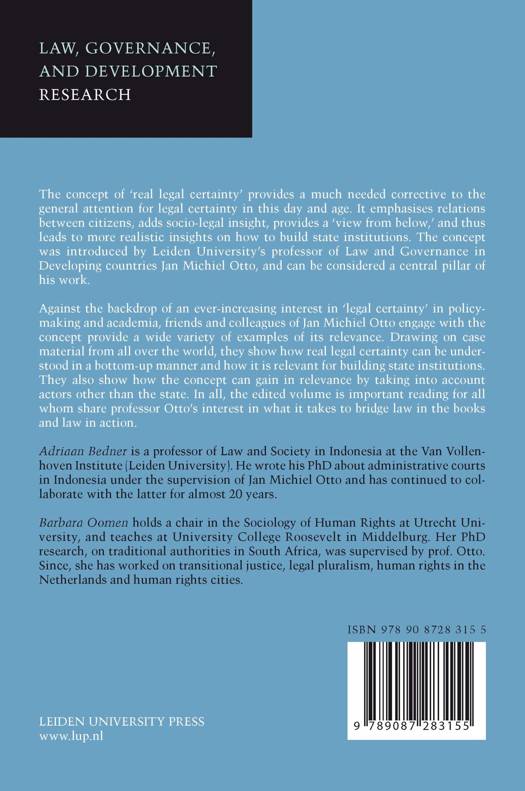 LAW, GOVERNANCE, AND DEVELOPMENT RESEARCH

The concept of 'real legal certainty' provides a much needed corrective to the general attention for legal certainty in this day and age. It emphasises relations between citizens, adds socio-legal insight, provides a 'view from below,' and thus leads to more realistic insights on how to build state institutions. The concept was introduced by Leiden University's professor of Law and Governance in Developing countries Jan Michiel Otto, and can be considered a central pillar of his work.

Against the backdrop of an ever-increasing interest in 'legal certainty' in policymaking and academia, friends and colleagues of Jan Michiel Otto engage with the concept provide a wide variety of examples of its relevance. Drawing on case material from all over the world, they show how real legal certainty can be understood in a bottom-up manner and how it is relevant for building state institutions. They also show how the concept can gain in relevance by taking into account actors other than the state. In all, the edited volume is important reading for all whom share professor Otto's interest in what it takes to bridge law in the books and law in action.

Adriaan Bedner is a professor of Law and Society in Indonesia at the Van Vollenhoven Institute (Leiden University). He wrote his PhD about administrative courts in Indonesia under the supervision of Jan Michiel Otto and has continued to collaborate with the latter for almost 20 years.

Barbara Oomen holds a chair in the Sociology of Human Rights at Utrecht University, and teaches at University College Roosevelt in Middelburg. Her PhD research, on traditional authorities in South Africa, was supervised by prof. Otto. Since, she has worked on transitional justice, legal pluralism, human rights in the Netherlands and human rights cities.

ISBN 978 90 8728 315 5

9 789087 283155

LEIDEN UNIVERSITY PRESS
www.lup.nl